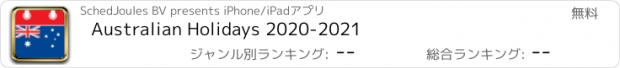 SchedJoules BV presents iPhone/iPadアプリ

無料

Australian Holidays 2020-2021

ジャンル別ランキング: --

総合ランキング: --